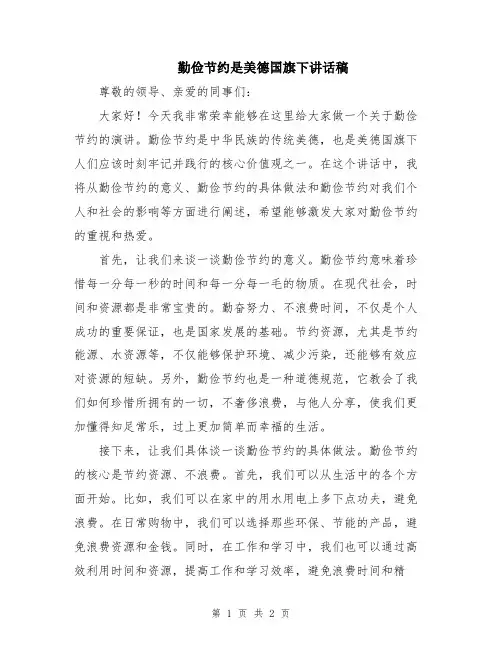 勤俭节约是美德国旗下讲话稿

尊敬的领导、亲爱的同事们:

大家好！今天我非常荣幸能够在这里给大家做一个关于勤俭节约的演讲。勤俭节约是中华民族的传统美德，也是美德国旗下人们应该时刻牢记并践行的核心价值观之一。在这个讲话中，我将从勤俭节约的意义、勤俭节约的具体做法和勤俭节约对我们个人和社会的影响等方面进行阐述，希望能够激发大家对勤俭节约的重视和热爱。

首先，让我们来谈一谈勤俭节约的意义。勤俭节约意味着珍惜每一分每一秒的时间和每一分每一毛的物质。在现代社会，时间和资源都是非常宝贵的。勤奋努力、不浪费时间，不仅是个人成功的重要保证，也是国家发展的基础。节约资源，尤其是节约能源、水资源等，不仅能够保护环境、减少污染，还能够有效应对资源的短缺。另外，勤俭节约也是一种道德规范，它教会了我们如何珍惜所拥有的一切，不奢侈浪费，与他人分享，使我们更加懂得知足常乐，过上更加简单而幸福的生活。

接下来，让我们具体谈一谈勤俭节约的具体做法。勤俭节约的核心是节约资源、不浪费。首先，我们可以从生活中的各个方面开始。比如，我们可以在家中的用水用电上多下点功夫，避免浪费。在日常购物中，我们可以选择那些环保、节能的产品，避免浪费资源和金钱。同时，在工作和学习中，我们也可以通过高效利用时间和资源，提高工作和学习效率，避免浪费时间和精

第 1 页 共 2 页